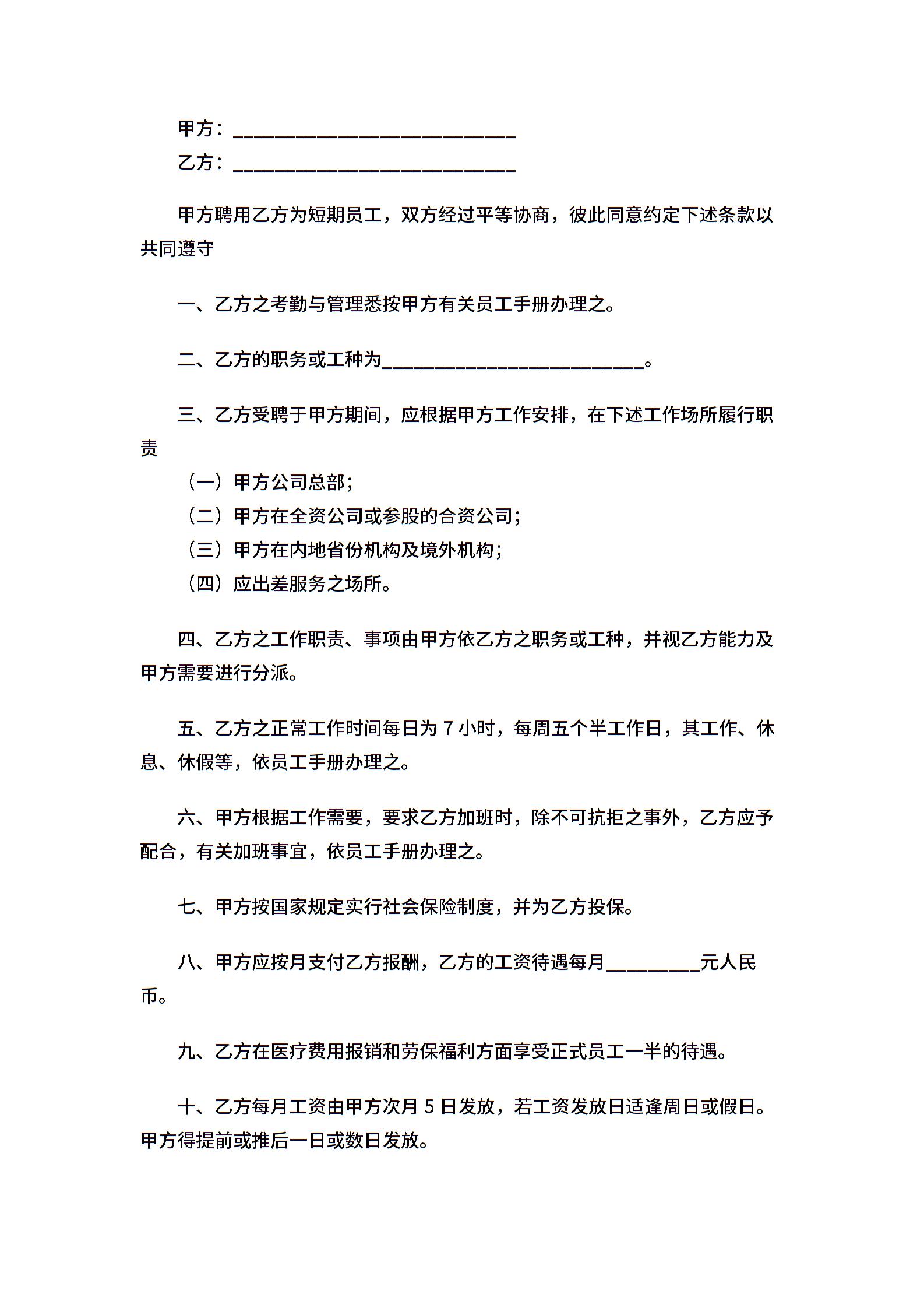 甲方：______________________________
乙方：______________________________

甲方聘用乙方为短期员工，双方经过平等协商，彼此同意约定下述条款以共同遵守

一、乙方之考勤与管理悉按甲方有关员工手册办理之。

二、乙方的职务或工种为____________________________。

三、乙方受聘于甲方期间，应根据甲方工作安排，在下述工作场所履行职责

（一）甲方公司总部；
（二）甲方在全资公司或参股的合资公司；
（三）甲方在内地省份机构及境外机构；
（四）应出差服务之场所。

四、乙方之工作职责、事项由甲方依乙方之职务或工种，并视乙方能力及甲方需要进行分派。

五、乙方之正常工作时间每日为 7 小时，每周五个半工作日，其工作、休息、休假等，依员工手册办理之。

六、甲方根据工作需要，要求乙方加班时，除不可抗拒之事外，乙方应予配合，有关加班事宜，依员工手册办理之。

七、甲方按国家规定实行社会保险制度，并为乙方投保。

八、甲方应按月支付乙方报酬，乙方的工资待遇每月__________元人民币。

九、乙方在医疗费用报销和劳保福利方面享受正式员工一半的待遇。

十、乙方每月工资由甲方次月 5 日发放，若工资发放日适逢周日或假日。甲方得提前或推后一日或数日发放。